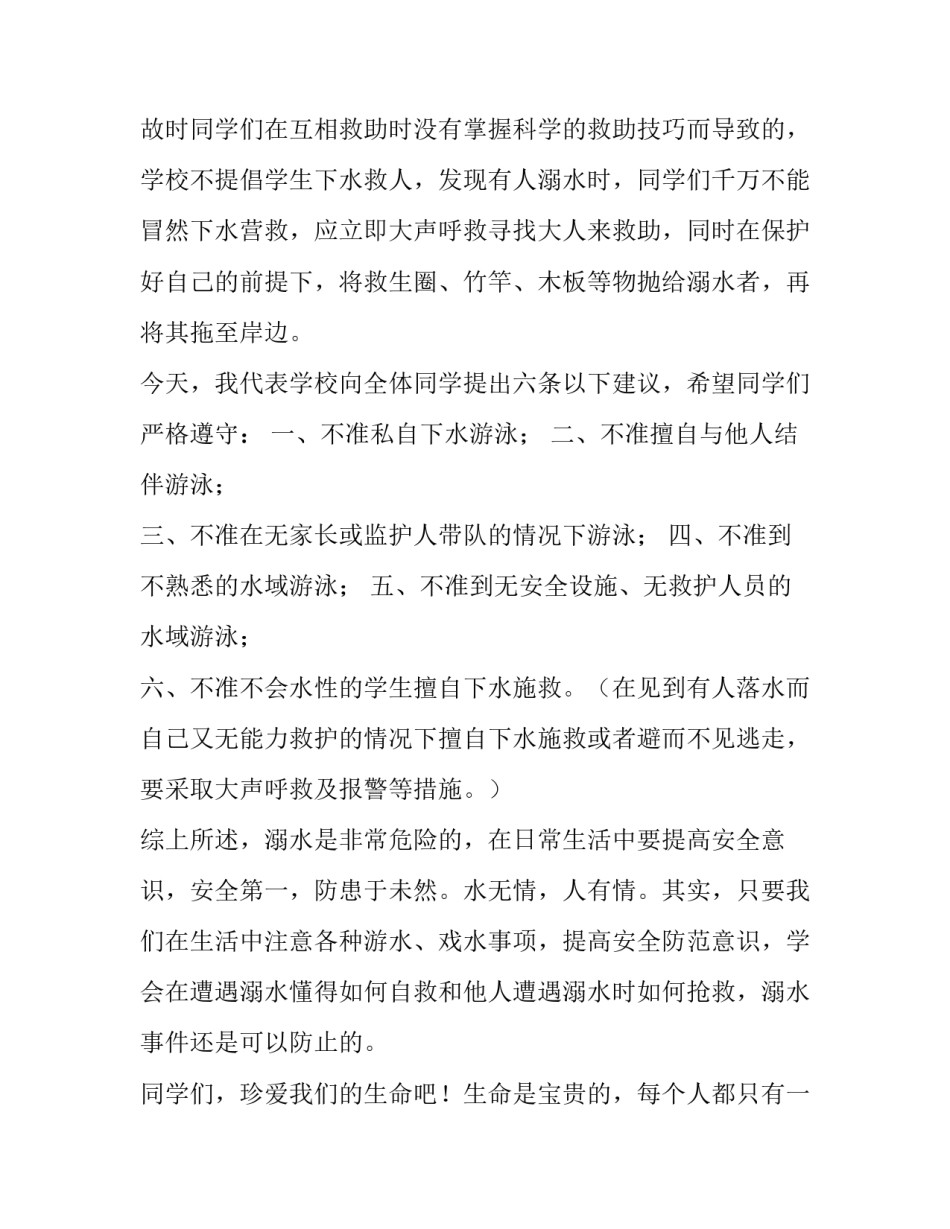 故时同学们在互相救助时没有掌握科学的救助技巧而导致的，学校不提倡学生下水救人，发现有人溺水时，同学们千万不能冒然下水营救，应立即大声呼救寻找大人来救助，同时在保护好自己的前提下，将救生圈、竹竿、木板等物抛给溺水者，再将其拖至岸边。

今天，我代表学校向全体同学提出六条以下建议，希望同学们严格遵守： 一、不准私自下水游泳； 二、不准擅自与他人结伴游泳；

三、不准在无家长或监护人带队的情况下游泳； 四、不准到不熟悉的水域游泳； 五、不准到无安全设施、无救护人员的水域游泳；

六、不准不会水性的学生擅自下水施救。（在见到有人落水而自己又无能力救护的情况下擅自下水施救或者避而不见逃走，要采取大声呼救及报警等措施。）

综上所述，溺水是非常危险的，在日常生活中要提高安全意识，安全第一，防患于未然。水无情，人有情。其实，只要我们在生活中注意各种游水、戏水事项，提高安全防范意识，学会在遭遇溺水懂得如何自救和他人遭遇溺水时如何抢救，溺水事件还是可以防止的。

同学们，珍爱我们的生命吧！生命是宝贵的，每个人都只有一